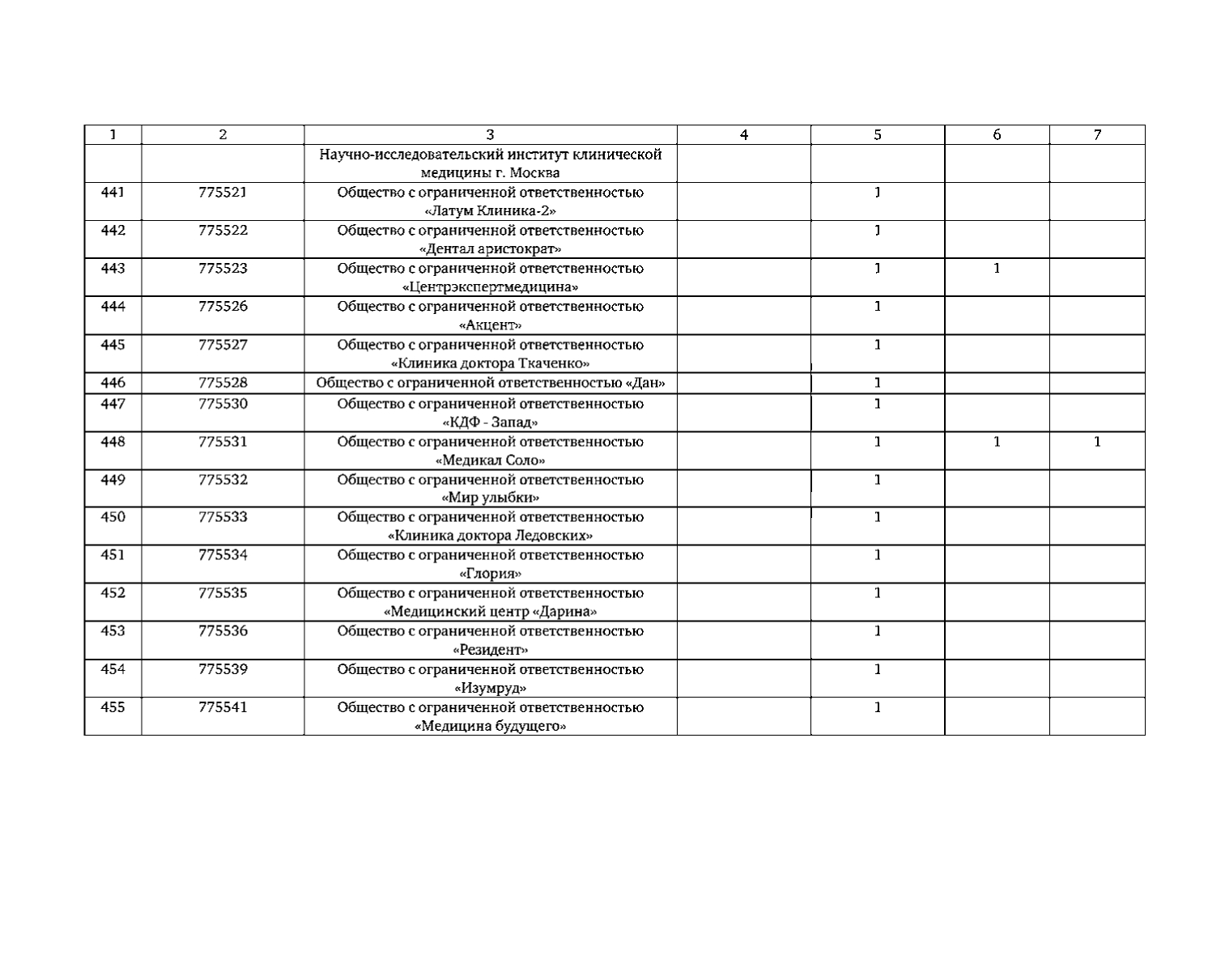 | 1 | 2 | 3 | 4 | 5 | 6 | 7 |
|---|---|---|---|---|---|---|
| | | Научно-исследовательский институт клинической медицины г. Москва | | | | |
| 441 | 775521 | Общество с ограниченной ответственностью «Латум Клиника-2» | | 1 | | |
| 442 | 775522 | Общество с ограниченной ответственностью «Дентал аристократ» | | 1 | | |
| 443 | 775523 | Общество с ограниченной ответственностью «Центрэкспертмедицина» | | 1 | 1 | |
| 444 | 775526 | Общество с ограниченной ответственностью «Акцент» | | 1 | | |
| 445 | 775527 | Общество с ограниченной ответственностью «Клиника доктора Ткаченко» | | 1 | | |
| 446 | 775528 | Общество с ограниченной ответственностью «Дан» | | 1 | | |
| 447 | 775530 | Общество с ограниченной ответственностью «КДФ - Запад» | | 1 | | |
| 448 | 775531 | Общество с ограниченной ответственностью «Медикал Соло» | | 1 | 1 | 1 |
| 449 | 775532 | Общество с ограниченной ответственностью «Мир улыбки» | | 1 | | |
| 450 | 775533 | Общество с ограниченной ответственностью «Клиника доктора Ледовских» | | 1 | | |
| 451 | 775534 | Общество с ограниченной ответственностью «Глория» | | 1 | | |
| 452 | 775535 | Общество с ограниченной ответственностью «Медицинский центр «Дарина» | | 1 | | |
| 453 | 775536 | Общество с ограниченной ответственностью «Резидент» | | 1 | | |
| 454 | 775539 | Общество с ограниченной ответственностью «Изумруд» | | 1 | | |
| 455 | 775541 | Общество с ограниченной ответственностью «Медицина будущего» | | 1 | | |